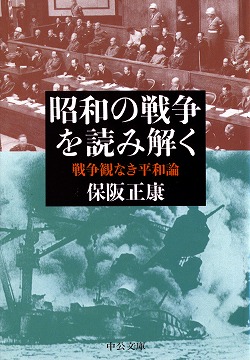 昭和の戦争を読み解く

戦争観なき平和論

保阪正康

中公文庫